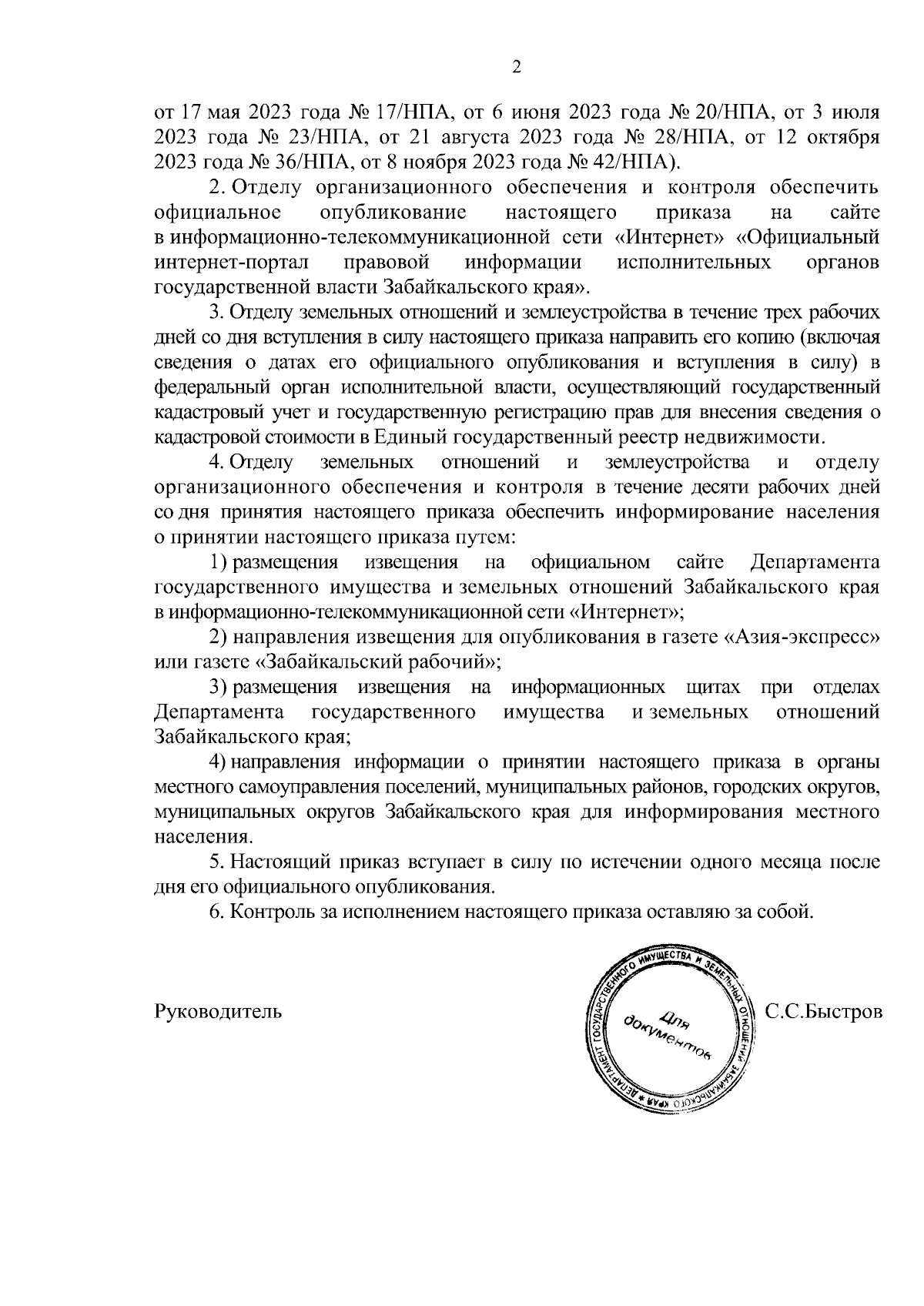 2

от 17 мая 2023 года № 17/НПА, от 6 июня 2023 года № 20/НПА, от 3 июля 2023 года № 23/НПА, от 21 августа 2023 года № 28/НПА, от 12 октября 2023 года № 36/НПА, от 8 ноября 2023 года № 42/НПА).

2. Отделу организационного обеспечения и контроля обеспечить официальное опубликование настоящего приказа на сайте в информационно-телекоммуникационной сети «Интернет» «Официальный интернет-портал правовой информации исполнительных органов государственной власти Забайкальского края».

3. Отделу земельных отношений и землеустройства в течение трех рабочих дней со дня вступления в силу настоящего приказа направить его копию (включая сведения о датах его официального опубликования и вступления в силу) в федеральный орган исполнительной власти, осуществляющий государственный кадастровый учет и государственную регистрацию прав для внесения сведения о кадастровой стоимости в Единый государственный реестр недвижимости.

4. Отделу земельных отношений и землеустройства и отделу организационного обеспечения и контроля в течение десяти рабочих дней со дня принятия настоящего приказа обеспечить информирование населения о принятии настоящего приказа путем:

1) размещения извещения на официальном сайте Департамента государственного имущества и земельных отношений Забайкальского края в информационно-телекоммуникационной сети «Интернет»;

2) направления извещения для опубликования в газете «Азия-экспресс» или газете «Забайкальский рабочий»;

3) размещения извещения на информационных щитах при отделах Департамента государственного имущества и земельных отношений Забайкальского края;

4) направления информации о принятии настоящего приказа в органы местного самоуправления поселений, муниципальных районов, городских округов, муниципальных округов Забайкальского края для информирования местного населения.

5. Настоящий приказ вступает в силу по истечении одного месяца после дня его официального опубликования.

6. Контроль за исполнением настоящего приказа оставляю за собой.

Руководитель

ДЕПАРТАМЕНТ ГОСУДАРСТВЕННОГО ИМУЩЕСТВА И ЗЕМЕЛЬНЫХ ОТНОШЕНИЙ ЗАБАЙКАЛЬСКОГО КРАЯ
Для документов

С.С.Быстров